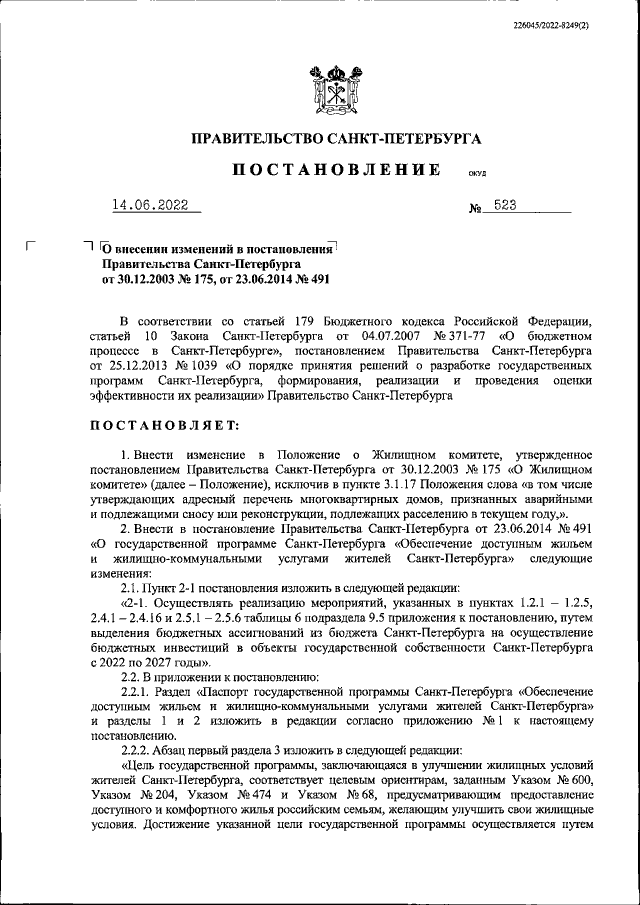 226045/2022-8249(2)

ПРАВИТЕЛЬСТВО САНКТ-ПЕТЕРБУРГА

ПОСТАНОВЛЕНИЕ ОКУД

14.06.2022 № 523

О внесении изменений в постановления Правительства Санкт-Петербурга от 30.12.2003 № 175, от 23.06.2014 № 491

В соответствии со статьей 179 Бюджетного кодекса Российской Федерации, статьей 10 Закона Санкт-Петербурга от 04.07.2007 № 371-77 «О бюджетном процессе в Санкт-Петербурге», постановлением Правительства Санкт-Петербурга от 25.12.2013 № 1039 «О порядке принятия решений о разработке государственных программ Санкт-Петербурга, формирования, реализации и проведения оценки эффективности их реализации» Правительство Санкт-Петербурга

ПОСТАНОВЛЯЕТ:

1. Внести изменение в Положение о Жилищном комитете, утвержденное постановлением Правительства Санкт-Петербурга от 30.12.2003 № 175 «О Жилищном комитете» (далее – Положение), исключив в пункте 3.1.17 Положения слова «в том числе утверждающих адресный перечень многоквартирных домов, признанных аварийными и подлежащими сносу или реконструкции, подлежащих расселению в текущем году,».

2. Внести в постановление Правительства Санкт-Петербурга от 23.06.2014 № 491 «О государственной программе Санкт-Петербурга «Обеспечение доступным жильем и жилищно-коммунальными услугами жителей Санкт-Петербурга» следующие изменения:

2.1. Пункт 2-1 постановления изложить в следующей редакции:

«2-1. Осуществлять реализацию мероприятий, указанных в пунктах 1.2.1 – 1.2.5, 2.4.1 – 2.4.16 и 2.5.1 – 2.5.6 таблицы 6 подраздела 9.5 приложения к постановлению, путем выделения бюджетных ассигнований из бюджета Санкт-Петербурга на осуществление бюджетных инвестиций в объекты государственной собственности Санкт-Петербурга с 2022 по 2027 годы».

2.2. В приложении к постановлению:

2.2.1. Раздел «Паспорт государственной программы Санкт-Петербурга «Обеспечение доступным жильем и жилищно-коммунальными услугами жителей Санкт-Петербурга» и разделы 1 и 2 изложить в редакции согласно приложению № 1 к настоящему постановлению.

2.2.2. Абзац первый раздела 3 изложить в следующей редакции:

«Цель государственной программы, заключающаяся в улучшении жилищных условий жителей Санкт-Петербурга, соответствует целевым ориентирам, заданным Указом № 600, Указом № 204, Указом № 474 и Указом № 68, предусматривающим предоставление доступного и комфортного жилья российским семьям, желающим улучшить свои жилищные условия. Достижение указанной цели государственной программы осуществляется путем